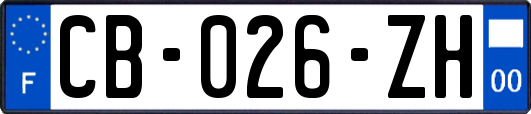 F

CB-026-ZH

00